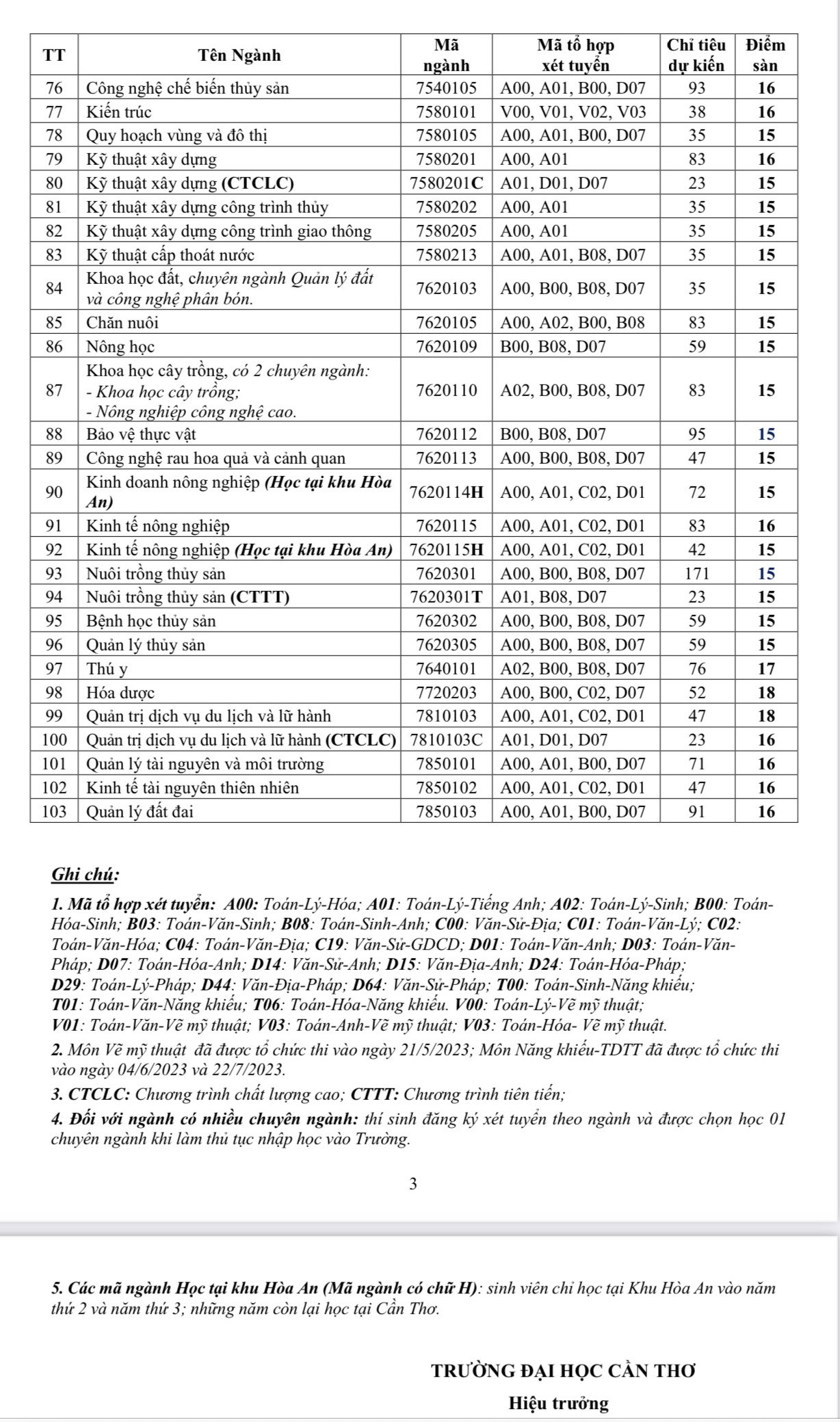 | TT | Tên Ngành | Mã ngành | Mã tổ hợp xét tuyển | Chỉ tiêu dự kiến | Điểm sàn |
|---|---|---|---|---|---|
| 76 | Công nghệ chế biến thủy sản | 7540105 | A00, A01, B00, D07 | 93 | 16 |
| 77 | Kiến trúc | 7580101 | V00, V01, V02, V03 | 38 | 16 |
| 78 | Quy hoạch vùng và đô thị | 7580105 | A00, A01, B00, D07 | 35 | 15 |
| 79 | Kỹ thuật xây dựng | 7580201 | A00, A01 | 83 | 16 |
| 80 | Kỹ thuật xây dựng (CTCLC) | 7580201C | A01, D01, D07 | 23 | 15 |
| 81 | Kỹ thuật xây dựng công trình thủy | 7580202 | A00, A01 | 35 | 15 |
| 82 | Kỹ thuật xây dựng công trình giao thông | 7580205 | A00, A01 | 35 | 15 |
| 83 | Kỹ thuật cấp thoát nước | 7580213 | A00, A01, B08, D07 | 35 | 15 |
| 84 | Khoa học đất, chuyên ngành Quản lý đất và công nghệ phân bón. | 7620103 | A00, B00, B08, D07 | 35 | 15 |
| 85 | Chăn nuôi | 7620105 | A00, A02, B00, B08 | 83 | 15 |
| 86 | Nông học | 7620109 | B00, B08, D07 | 59 | 15 |
| 87 | Khoa học cây trồng, có 2 chuyên ngành: - Khoa học cây trồng; - Nông nghiệp công nghệ cao. | 7620110 | A02, B00, B08, D07 | 83 | 15 |
| 88 | Bảo vệ thực vật | 7620112 | B00, B08, D07 | 95 | 15 |
| 89 | Công nghệ rau hoa quả và cảnh quan | 7620113 | A00, B00, B08, D07 | 47 | 15 |
| 90 | Kinh doanh nông nghiệp (Học tại khu Hòa An) | 7620114H | A00, A01, C02, D01 | 72 | 15 |
| 91 | Kinh tế nông nghiệp | 7620115 | A00, A01, C02, D01 | 83 | 16 |
| 92 | Kinh tế nông nghiệp (Học tại khu Hòa An) | 7620115H | A00, A01, C02, D01 | 42 | 15 |
| 93 | Nuôi trồng thủy sản | 7620301 | A00, B00, B08, D07 | 171 | 15 |
| 94 | Nuôi trồng thủy sản (CTTT) | 7620301T | A01, B08, D07 | 23 | 15 |
| 95 | Bệnh học thủy sản | 7620302 | A00, B00, B08, D07 | 59 | 15 |
| 96 | Quản lý thủy sản | 7620305 | A00, B00, B08, D07 | 59 | 15 |
| 97 | Thú y | 7640101 | A02, B00, B08, D07 | 76 | 17 |
| 98 | Hóa dược | 7720203 | A00, B00, C02, D07 | 52 | 18 |
| 99 | Quản trị dịch vụ du lịch và lữ hành | 7810103 | A00, A01, C02, D01 | 47 | 18 |
| 100 | Quản trị dịch vụ du lịch và lữ hành (CTCLC) | 7810103C | A01, D01, D07 | 23 | 16 |
| 101 | Quản lý tài nguyên và môi trường | 7850101 | A00, A01, B00, D07 | 71 | 16 |
| 102 | Kinh tế tài nguyên thiên nhiên | 7850102 | A00, A01, C02, D01 | 47 | 16 |
| 103 | Quản lý đất đai | 7850103 | A00, A01, B00, D07 | 91 | 16 |

Ghi chú:

1. Mã tổ hợp xét tuyển: A00: Toán-Lý-Hóa; A01: Toán-Lý-Tiếng Anh; A02: Toán-Lý-Sinh; B00: Toán-Hóa-Sinh; B03: Toán-Văn-Sinh; B08: Toán-Sinh-Anh; C00: Văn-Sử-Địa; C01: Toán-Văn-Lý; C02: Toán-Văn-Hóa; C04: Toán-Văn-Địa; C19: Văn-Sử-GDCD; D01: Toán-Văn-Anh; D03: Toán-Văn-Pháp; D07: Toán-Hóa-Anh; D14: Văn-Sử-Anh; D15: Văn-Địa-Anh; D24: Toán-Hóa-Pháp; D29: Toán-Lý-Pháp; D44: Văn-Địa-Pháp; D64: Văn-Sử-Pháp; T00: Toán-Sinh-Năng khiếu; T01: Toán-Văn-Năng khiếu; T06: Toán-Hóa-Năng khiếu. V00: Toán-Lý-Vẽ mỹ thuật; V01: Toán-Văn-Vẽ mỹ thuật; V03: Toán-Anh-Vẽ mỹ thuật; V03: Toán-Hóa- Vẽ mỹ thuật.

2. Môn Vẽ mỹ thuật đã được tổ chức thi vào ngày 21/5/2023; Môn Năng khiếu-TDTT đã được tổ chức thi vào ngày 04/6/2023 và 22/7/2023.

3. CTCLC: Chương trình chất lượng cao; CTTT: Chương trình tiên tiến;

4. Đối với ngành có nhiều chuyên ngành: thí sinh đăng ký xét tuyển theo ngành và được chọn học 01 chuyên ngành khi làm thủ tục nhập học vào Trường.

3

5. Các mã ngành Học tại khu Hòa An (Mã ngành có chữ H): sinh viên chỉ học tại Khu Hòa An vào năm thứ 2 và năm thứ 3; những năm còn lại học tại Cần Thơ.

TRƯỜNG ĐẠI HỌC CẦN THƠ
Hiệu trưởng